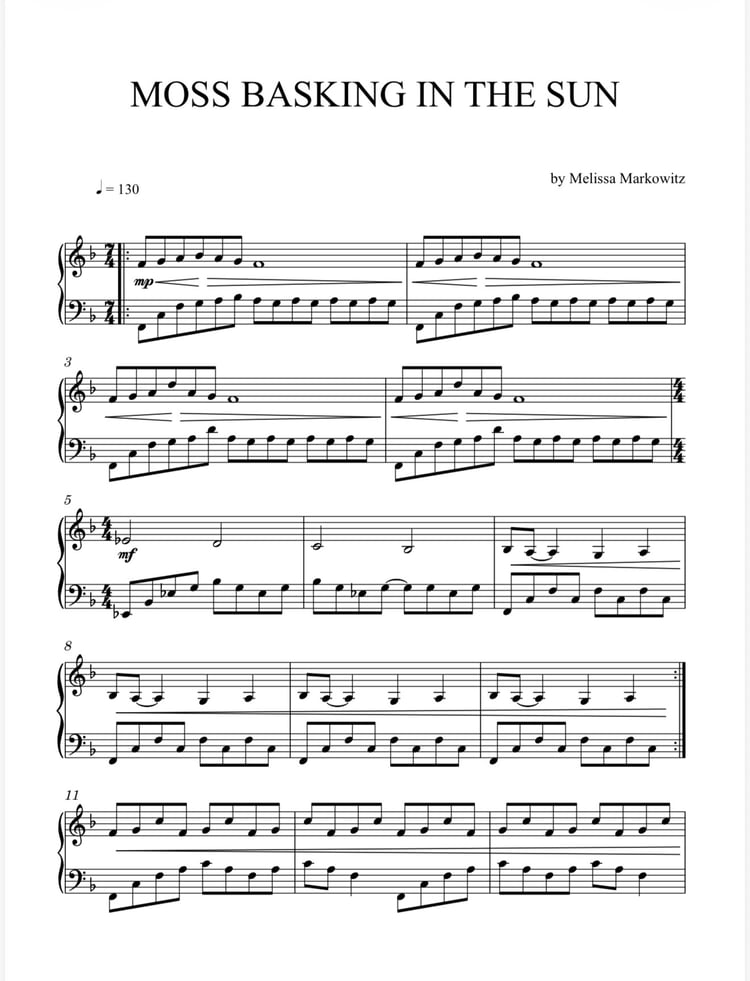 MOSS BASKING IN THE SUN

by Melissa Markowitz

♩= 130

mp

3

5

mf

8

11